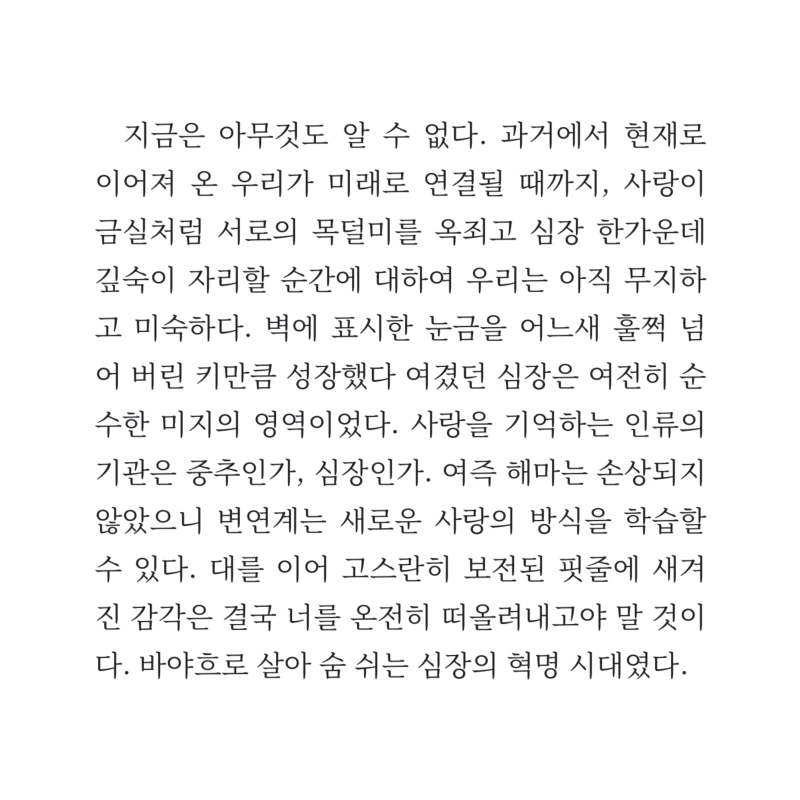 지금은 아무것도 알 수 없다. 과거에서 현재로 이어져 온 우리가 미래로 연결될 때까지, 사랑이 금실처럼 서로의 목덜미를 옥죄고 심장 한가운데 깊숙이 자리할 순간에 대하여 우리는 아직 무지하고 미숙하다. 벽에 표시한 눈금을 어느새 훌쩍 넘어 버린 키만큼 성장했다 여겼던 심장은 여전히 순수한 미지의 영역이었다. 사랑을 기억하는 인류의 기관은 중추인가, 심장인가. 여즉 해마는 손상되지 않았으니 변연계는 새로운 사랑의 방식을 학습할 수 있다. 대를 이어 고스란히 보전된 핏줄에 새겨진 감각은 결국 너를 온전히 떠올려내고야 말 것이다. 바야흐로 살아 숨 쉬는 심장의 혁명 시대였다.